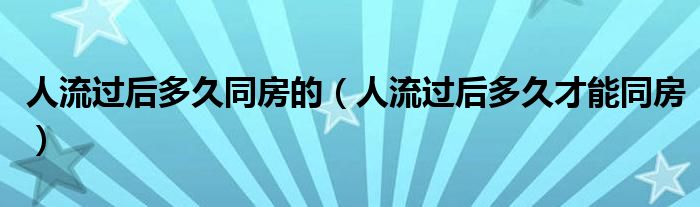 人流过后多久同房的（人流过后多久才能同房）